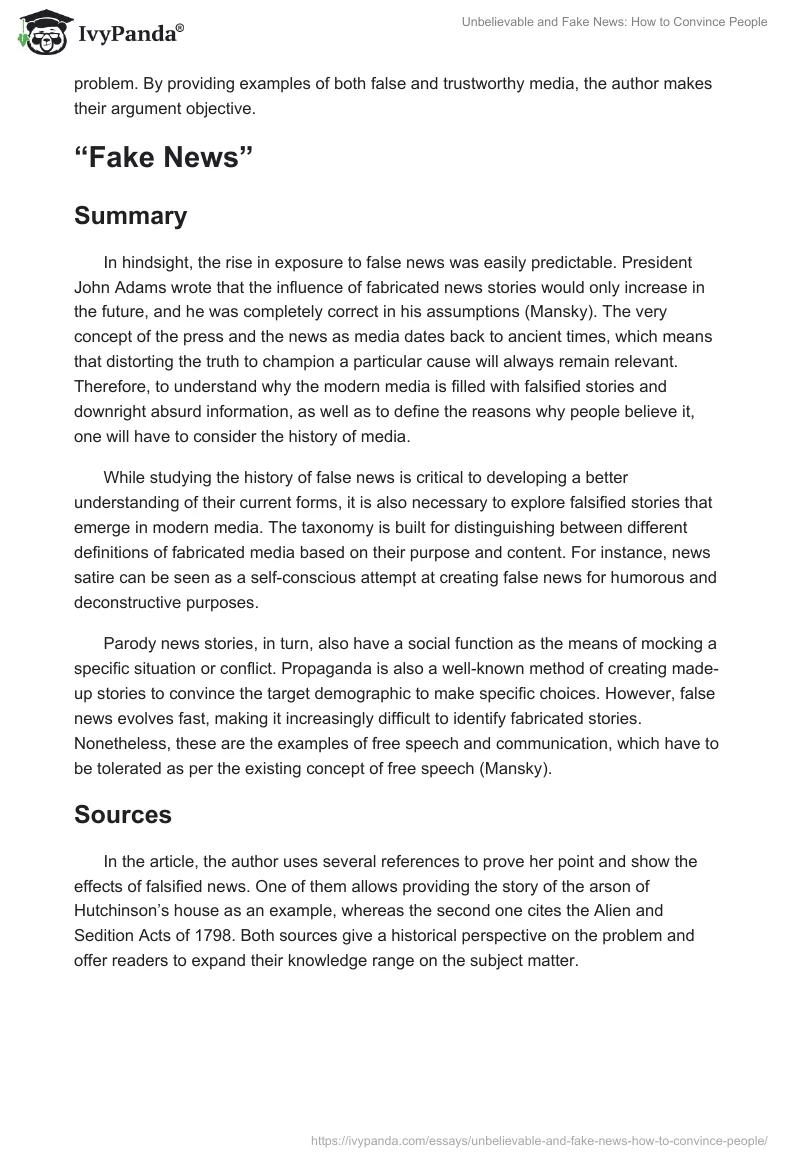 IvyPanda®

Unbelievable and Fake News: How to Convince People

problem. By providing examples of both false and trustworthy media, the author makes their argument objective.

“Fake News”

Summary

In hindsight, the rise in exposure to false news was easily predictable. President John Adams wrote that the influence of fabricated news stories would only increase in the future, and he was completely correct in his assumptions (Mansky). The very concept of the press and the news as media dates back to ancient times, which means that distorting the truth to champion a particular cause will always remain relevant. Therefore, to understand why the modern media is filled with falsified stories and downright absurd information, as well as to define the reasons why people believe it, one will have to consider the history of media.

While studying the history of false news is critical to developing a better understanding of their current forms, it is also necessary to explore falsified stories that emerge in modern media. The taxonomy is built for distinguishing between different definitions of fabricated media based on their purpose and content. For instance, news satire can be seen as a self-conscious attempt at creating false news for humorous and deconstructive purposes.

Parody news stories, in turn, also have a social function as the means of mocking a specific situation or conflict. Propaganda is also a well-known method of creating made-up stories to convince the target demographic to make specific choices. However, false news evolves fast, making it increasingly difficult to identify fabricated stories. Nonetheless, these are the examples of free speech and communication, which have to be tolerated as per the existing concept of free speech (Mansky).

Sources

In the article, the author uses several references to prove her point and show the effects of falsified news. One of them allows providing the story of the arson of Hutchinson’s house as an example, whereas the second one cites the Alien and Sedition Acts of 1798. Both sources give a historical perspective on the problem and offer readers to expand their knowledge range on the subject matter.

https://ivypanda.com/essays/unbelievable-and-fake-news-how-to-convince-people/